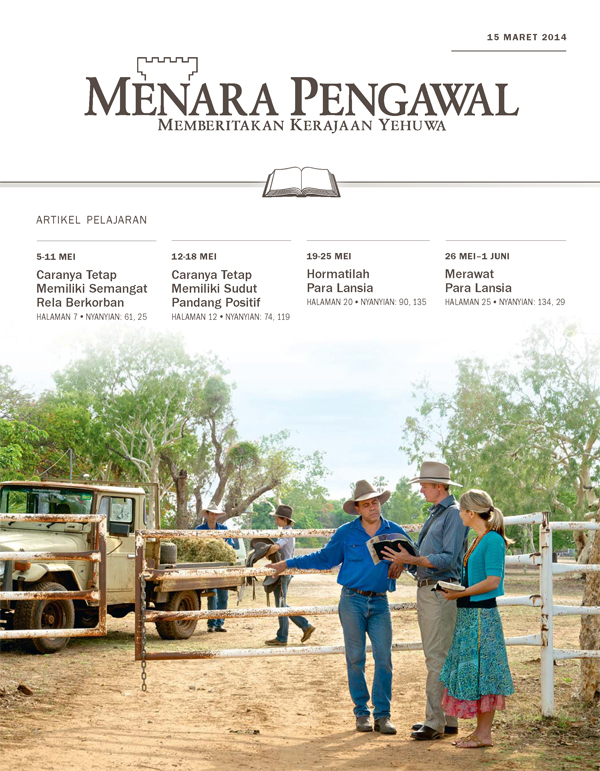 15 MARET 2014

MENARA PENGAWAL
MEMBERITAKAN KERAJAAN YEHUWA

ARTIKEL PELAJARAN

5-11 MEI
Caranya Tetap Memiliki Semangat Rela Berkorban
HALAMAN 7 • NYANYIAN: 61, 25

12-18 MEI
Caranya Tetap Memiliki Sudut Pandang Positif
HALAMAN 12 • NYANYIAN: 74, 119

19-25 MEI
Hormatilah Para Lansia
HALAMAN 20 • NYANYIAN: 90, 135

26 MEI–1 JUNI
Merawat Para Lansia
HALAMAN 25 • NYANYIAN: 134, 29